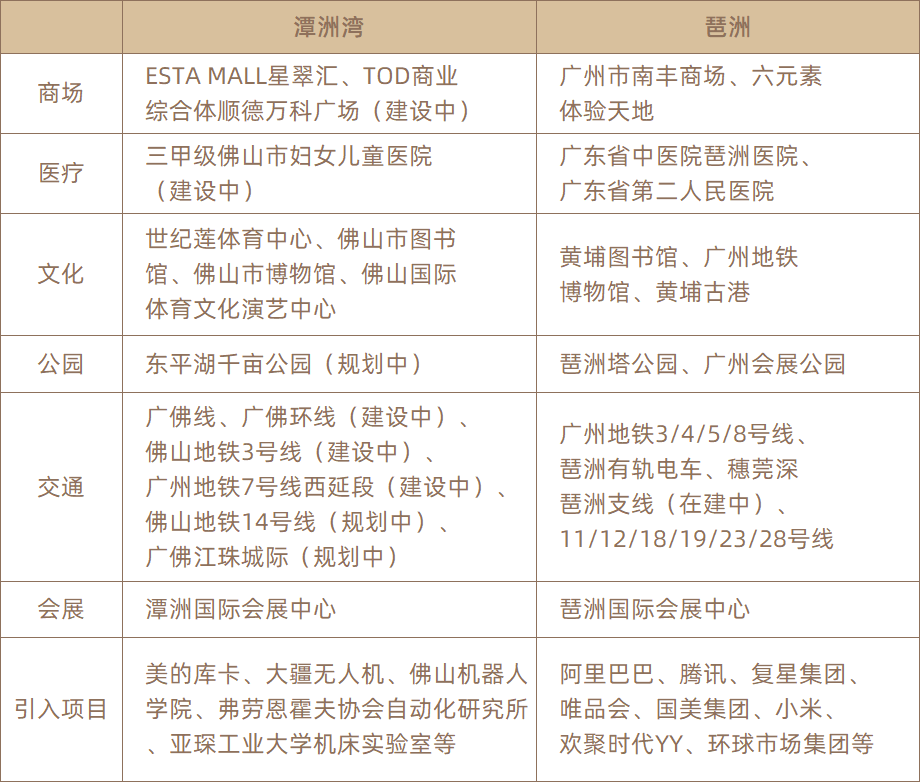 | | 潭洲湾 | 琶洲 |
|---|---|---|
| 商场 | ESTA MALL星翠汇、TOD商业综合体顺德万科广场（建设中） | 广州市南丰商场、六元素体验天地 |
| 医疗 | 三甲级佛山市妇女儿童医院（建设中） | 广东省中医院琶洲医院、广东省第二人民医院 |
| 文化 | 世纪莲体育中心、佛山市图书馆、佛山市博物馆、佛山国际体育文化演艺中心 | 黄埔图书馆、广州地铁博物馆、黄埔古港 |
| 公园 | 东平湖千亩公园（规划中） | 琶洲塔公园、广州会展公园 |
| 交通 | 广佛线、广佛环线（建设中）、佛山地铁3号线（建设中）、广州地铁7号线西延段（建设中）、佛山地铁14号线（规划中）、广佛江珠城际（规划中） | 广州地铁3/4/5/8号线、琶洲有轨电车、穗莞深琶洲支线（在建中）、11/12/18/19/23/28号线 |
| 会展 | 潭洲国际会展中心 | 琶洲国际会展中心 |
| 引入项目 | 美的库卡、大疆无人机、佛山机器人学院、弗劳恩霍夫协会自动化研究所、亚琛工业大学机床实验室等 | 阿里巴巴、腾讯、复星集团、唯品会、国美集团、小米、欢聚时代YY、环球市场集团等 |